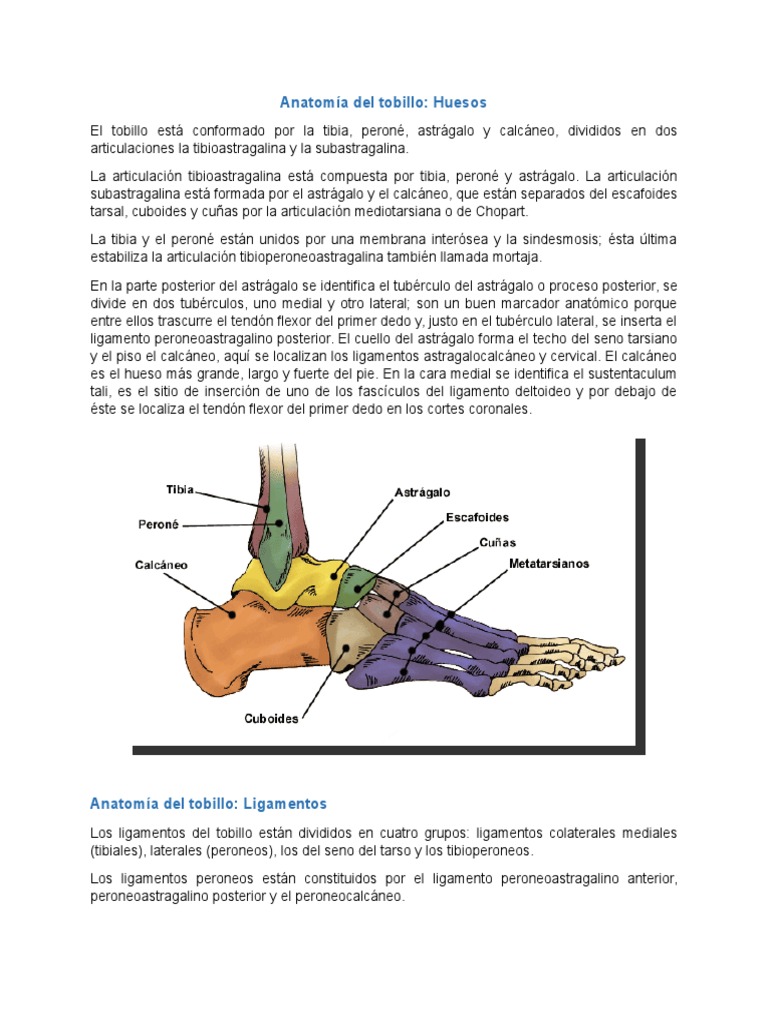 Anatomía del tobillo: Huesos

El tobillo está conformado por la tibia, peroné, astrágalo y calcáneo, divididos en dos articulaciones la tibioastragalina y la subastragalina.

La articulación tibioastragalina está compuesta por tibia, peroné y astrágalo. La articulación subastragalina está formada por el astrágalo y el calcáneo, que están separados del escafoides tarsal, cuboides y cuñas por la articulación mediotarsiana o de Chopart.

La tibia y el peroné están unidos por una membrana interósea y la sindesmosis; ésta última estabiliza la articulación tibioperoneoastragalina también llamada mortaja.

En la parte posterior del astrágalo se identifica el tubérculo del astrágalo o proceso posterior, se divide en dos tubérculos, uno medial y otro lateral; son un buen marcador anatómico porque entre ellos trascurre el tendón flexor del primer dedo y, justo en el tubérculo lateral, se inserta el ligamento peroneoastragalino posterior. El cuello del astrágalo forma el techo del seno tarsiano y el piso el calcáneo, aquí se localizan los ligamentos astragalocalcáneo y cervical. El calcáneo es el hueso más grande, largo y fuerte del pie. En la cara medial se identifica el sustentaculum tali, es el sitio de inserción de uno de los fascículos del ligamento deltoideo y por debajo de éste se localiza el tendón flexor del primer dedo en los cortes coronales.

Tibia
Peroné
Calcáneo
Astrágalo
Escafoides
Cuñas
Metatarsianos
Cuboides

Anatomía del tobillo: Ligamentos

Los ligamentos del tobillo están divididos en cuatro grupos: ligamentos colaterales mediales (tibiales), laterales (peroneos), los del seno del tarso y los tibioperoneos.

Los ligamentos peroneos están constituidos por el ligamento peroneoastragalino anterior, peroneoastragalino posterior y el peroneocalcáneo.